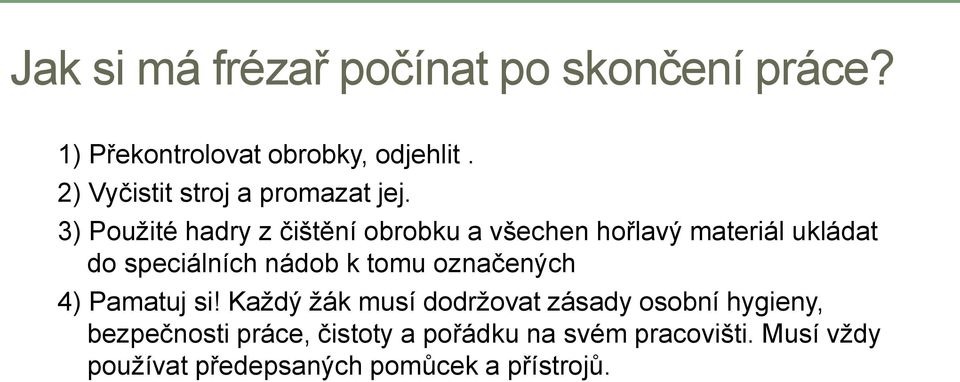 Jak si má frézař počínat po skončení práce?

1) Překontrolovat obrobky, odjehlit .

2) Vyčistit stroj a promazat jej.

3) Použité hadry z čištění obrobku a všechen hořlavý materiál ukládat do speciálních nádob k tomu označených

4) Pamatuj si! Každý žák musí dodržovat zásady osobní hygieny, bezpečnosti práce, čistoty a pořádku na svém pracovišti. Musí vždy používat předepsaných pomůcek a přístrojů.